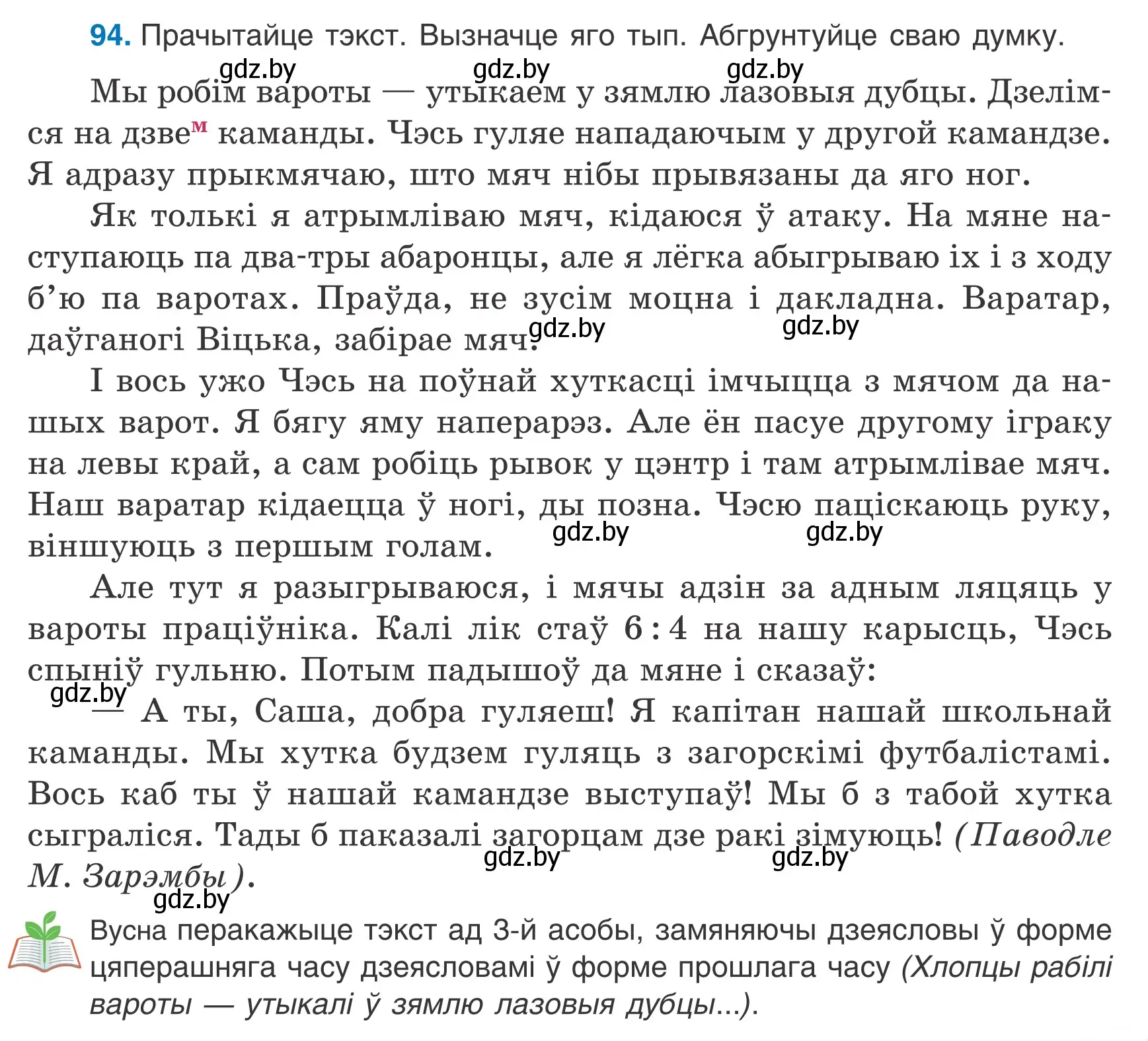 94. Прачытайце тэкст. Вызначце яго тып. Абгрунтуйце сваю думку.

gdz.by gdz.by gdz.by

Мы робім вароты — утыкаем у зямлю лазовыя дубцы. Дзелімся на дзве$^{м}$ каманды. Чэсь гуляе нападаючым у другой камандзе. Я адразу прыкмячаю, што мяч нібы прывязаны да яго ног.

Як толькі я атрымліваю мяч, кідаюся ў атаку. На мяне наступаюць па два-тры абаронцы, але я лёгка абыгрываю іх і з ходу б'ю па варотах. Праўда, не зусім моцна і дакладна. Варатар, даўганогі Віцька, забірае мяч. gdz.by gdz.by

І вось ужо Чэсь на поўнай хуткасці імчыцца з мячом да нашых варот. Я бягу яму наперарэз. Але ён пасуе другому іграку на левы край, а сам робіць рывок у цэнтр і там атрымлівае мяч. Наш варатар кідаецца ў ногі, ды позна. Чэсю паціскаюць руку, віншуюць з першым голам. gdz.by gdz.by

Але тут я разыгрываюся, і мячы адзін за адным ляцяць у вароты праціўніка. Калі лік стаў 6 : 4 на нашу карысць, Чэсь спыніў гульню. Потым падышоў да мяне і сказаў:

gdz.by

— А ты, Саша, добра гуляеш! Я капітан нашай школьнай каманды. Мы хутка будзем гуляць з загорскімі футбалістамі. Вось каб ты ў нашай камандзе выступаў! Мы б з табой хутка сыграліся. Тады б паказалі загорцам дзе ракі зімуюць! (Паводле М. Зарэмбы). gdz.by gdz.by

gdz.by

Вусна перакажыце тэкст ад 3-й асобы, замяняючы дзеясловы ў форме цяперашняга часу дзеясловамі ў форме прошлага часу (Хлопцы рабілі вароты — утыкалі ў зямлю лазовыя дубцы...).